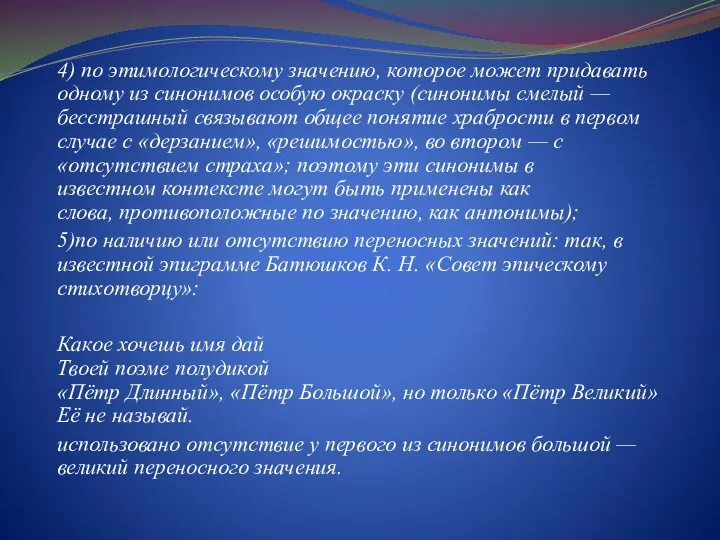 4) по этимологическому значению, которое может придавать одному из синонимов особую окраску (синонимы смелый — бесстрашный связывают общее понятие храбрости в первом случае с «дерзанием», «решимостью», во втором — с «отсутствием страха»; поэтому эти синонимы в известном контексте могут быть применены как слова, противоположные по значению, как антонимы);

5)по наличию или отсутствию переносных значений: так, в известной эпиграмме Батюшков К. Н. «Совет эпическому стихотворцу»:

Какое хочешь имя дай
Твоей поэме полудикой
«Пётр Длинный», «Пётр Большой», но только «Пётр Великий»
Её не называй.

использовано отсутствие у первого из синонимов большой — великий переносного значения.